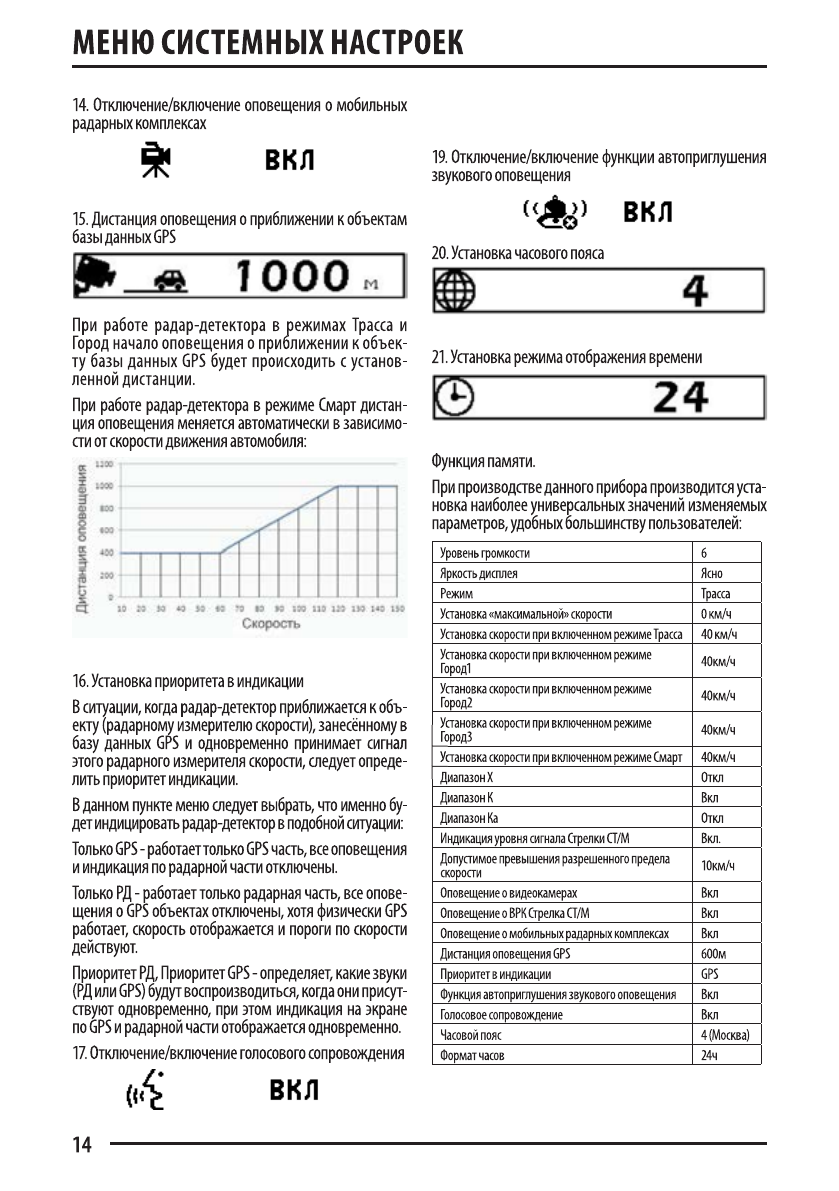 МЕНЮ СИСТЕМНЫХ НАСТРОЕК

14. Отключение/включение оповещения о мобильных радарных комплексах

ВКЛ

15. Дистанция оповещения о приближении к объектам базы данных GPS

1000 м

При работе радар-детектора в режимах Трасса и Город начало оповещения о приближении к объекту базы данных GPS будет происходить с установленной дистанции.

При работе радар-детектора в режиме Смарт дистанция оповещения меняется автоматически в зависимости от скорости движения автомобиля:

Дистанция оповещения
1200
1000
800
600
400
200
0
10 20 30 40 50 60 70 80 90 100 110 120 130 140 150
Скорость

16. Установка приоритета в индикации

В ситуации, когда радар-детектор приближается к объекту (радарному измерителю скорости), занесённому в базу данных GPS и одновременно принимает сигнал этого радарного измерителя скорости, следует определить приоритет индикации.

В данном пункте меню следует выбрать, что именно будет индицировать радар-детектор в подобной ситуации:

Только GPS - работает только GPS часть, все оповещения и индикация по радарной части отключены.

Только РД - работает только радарная часть, все оповещения о GPS объектах отключены, хотя физически GPS работает, скорость отображается и пороги по скорости действуют.

Приоритет РД, Приоритет GPS - определяет, какие звуки (РД или GPS) будут воспроизводиться, когда они присутствуют одновременно, при этом индикация на экране по GPS и радарной части отображается одновременно.

17. Отключение/включение голосового сопровождения

ВКЛ

19. Отключение/включение функции автоприглушения звукового оповещения

ВКЛ

20. Установка часового пояса

4

21. Установка режима отображения времени

24

Функция памяти.

При производстве данного прибора производится установка наиболее универсальных значений изменяемых параметров, удобных большинству пользователей:

| Уровень громкости | 6 |
|---|---|
| Яркость дисплея | Ясно |
| Режим | Трасса |
| Установка «максимальной» скорости | 0 км/ч |
| Установка скорости при включенном режиме Трасса | 40 км/ч |
| Установка скорости при включенном режиме Город1 | 40км/ч |
| Установка скорости при включенном режиме Город2 | 40км/ч |
| Установка скорости при включенном режиме Город3 | 40км/ч |
| Установка скорости при включенном режиме Смарт | 40км/ч |
| Диапазон X | Откл |
| Диапазон K | Вкл |
| Диапазон Ka | Откл |
| Индикация уровня сигнала Стрелки СТ/М | Вкл. |
| Допустимое превышения разрешенного предела скорости | 10км/ч |
| Оповещение о видеокамерах | Вкл |
| Оповещение о ВРК Стрелка СТ/М | Вкл |
| Оповещение о мобильных радарных комплексах | Вкл |
| Дистанция оповещения GPS | 600м |
| Приоритет в индикации | GPS |
| Функция автоприглушения звукового оповещения | Вкл |
| Голосовое сопровождение | Вкл |
| Часовой пояс | 4 (Москва) |
| Формат часов | 24ч |

14